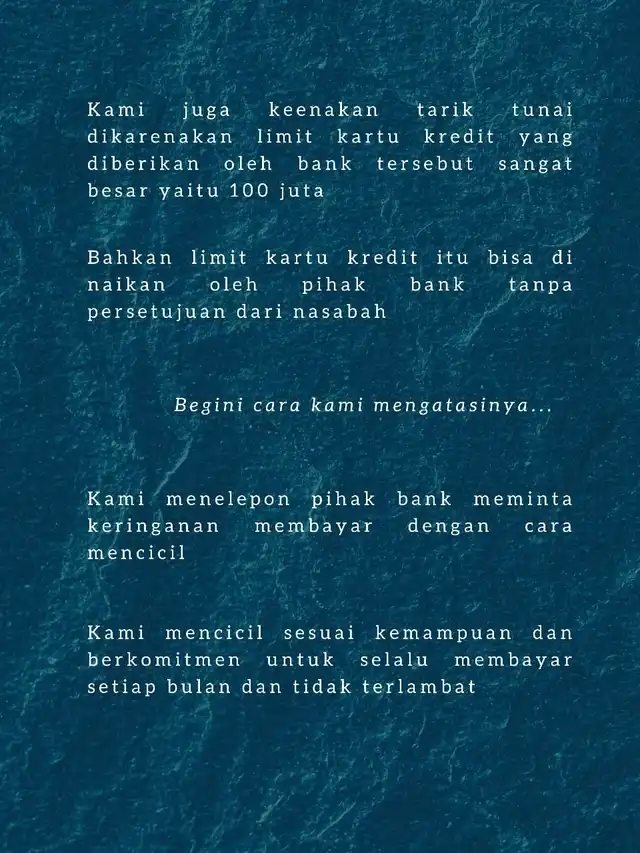 Kami juga keenakan tarik tunai dikarenakan limit kartu kredit yang diberikan oleh bank tersebut sangat besar yaitu 100 juta

Bahkan limit kartu kredit itu bisa di naikan oleh pihak bank tanpa persetujuan dari nasabah

Begini cara kami mengatasinya...

Kami menelepon pihak bank meminta keringanan membayar dengan cara mencicil

Kami mencicil sesuai kemampuan dan berkomitmen untuk selalu membayar setiap bulan dan tidak terlambat